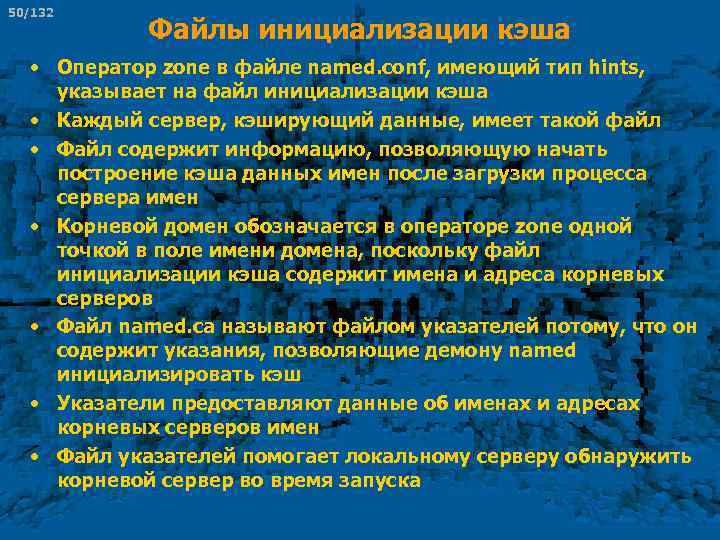 50/132

Файлы инициализации кэша

• Оператор zone в файле named.conf, имеющий тип hints, указывает на файл инициализации кэша
• Каждый сервер, кэширующий данные, имеет такой файл
• Файл содержит информацию, позволяющую начать построение кэша данных имен после загрузки процесса сервера имен
• Корневой домен обозначается в операторе zone одной точкой в поле имени домена, поскольку файл инициализации кэша содержит имена и адреса корневых серверов
• Файл named.ca называют файлом указателей потому, что он содержит указания, позволяющие демону named инициализировать кэш
• Указатели предоставляют данные об именах и адресах корневых серверов имен
• Файл указателей помогает локальному серверу обнаружить корневой сервер во время запуска